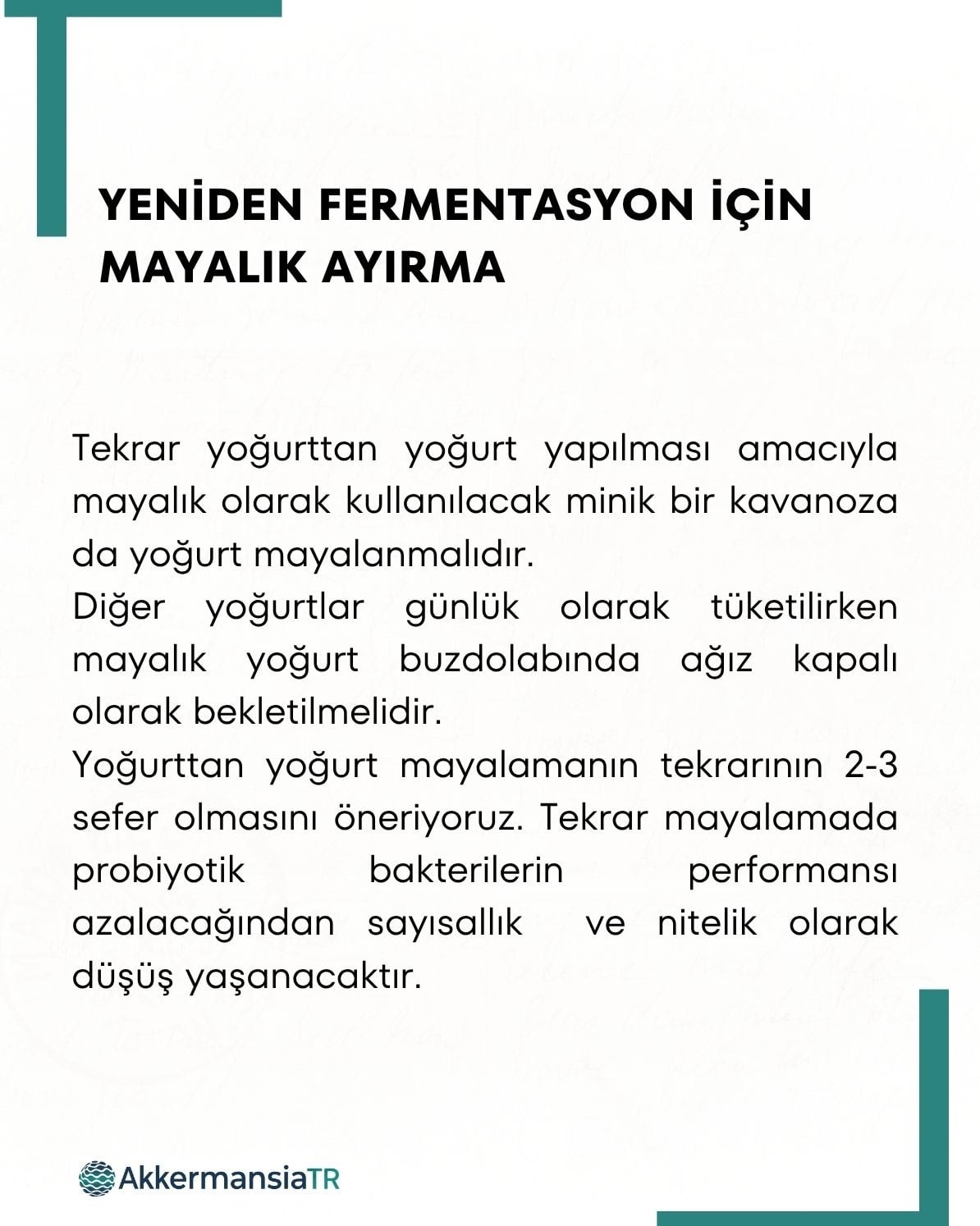 YENİDEN FERMENTASYON İÇİN MAYALIK AYIRMA

Tekrar yoğurttan yoğurt yapılması amacıyla mayalık olarak kullanılacak minik bir kavanoza da yoğurt mayalanmalıdır.

Diğer yoğurtlar günlük olarak tüketilirken mayalık yoğurt buzdolabında ağız kapalı olarak bekletilmelidir.

Yoğurttan yoğurt mayalamanın tekrarının 2-3 sefer olmasını öneriyoruz. Tekrar mayalamada probiyotik bakterilerin performansı azalacağından sayısallık ve nitelik olarak düşüş yaşanacaktır.

AkkermansiaTR